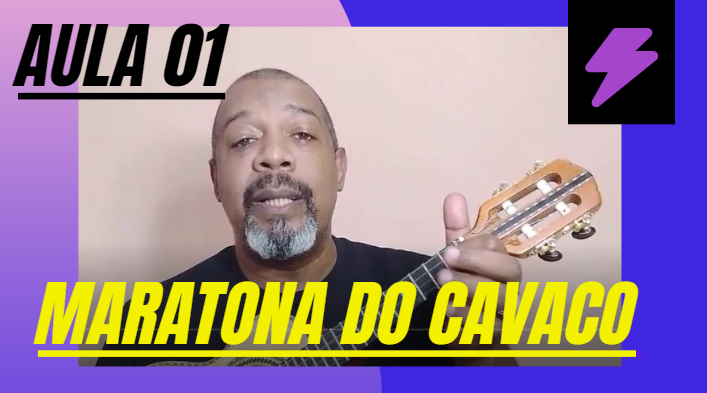 AULA 01

MARATONA DO CAVACO